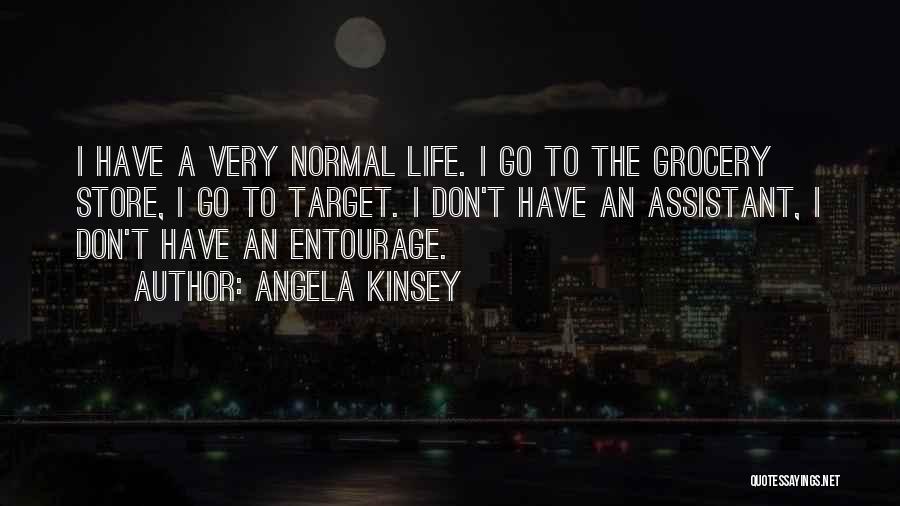 I HAVE A VERY NORMAL LIFE. I GO TO THE GROCERY STORE, I GO TO TARGET. I DON'T HAVE AN ASSISTANT, I DON'T HAVE AN ENTOURAGE.

AUTHOR: ANGELA KINSEY

QUOTESSAYINGS.NET